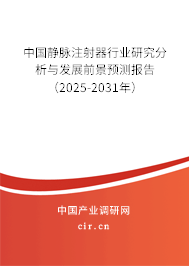 中国静脉注射器行业研究分析与发展前景预测报告（2025-2031年）

中国产业调研网

cir.cn